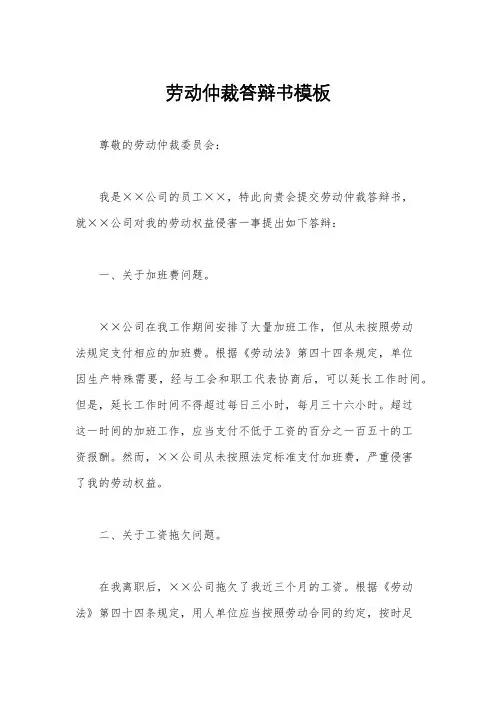 劳动仲裁答辩书模板

尊敬的劳动仲裁委员会：

我是××公司的员工××，特此向贵会提交劳动仲裁答辩书，就××公司对我的劳动权益侵害一事提出如下答辩：

一、关于加班费问题。

××公司在我工作期间安排了大量加班工作，但从未按照劳动法规定支付相应的加班费。根据《劳动法》第四十四条规定，单位因生产特殊需要，经与工会和职工代表协商后，可以延长工作时间。但是，延长工作时间不得超过每日三小时，每月三十六小时。超过这一时间的加班工作，应当支付不低于工资的百分之一百五十的工资报酬。然而，××公司从未按照法定标准支付加班费，严重侵害了我的劳动权益。

二、关于工资拖欠问题。

在我离职后，××公司拖欠了我近三个月的工资。根据《劳动法》第四十四条规定，用人单位应当按照劳动合同的约定，按时足